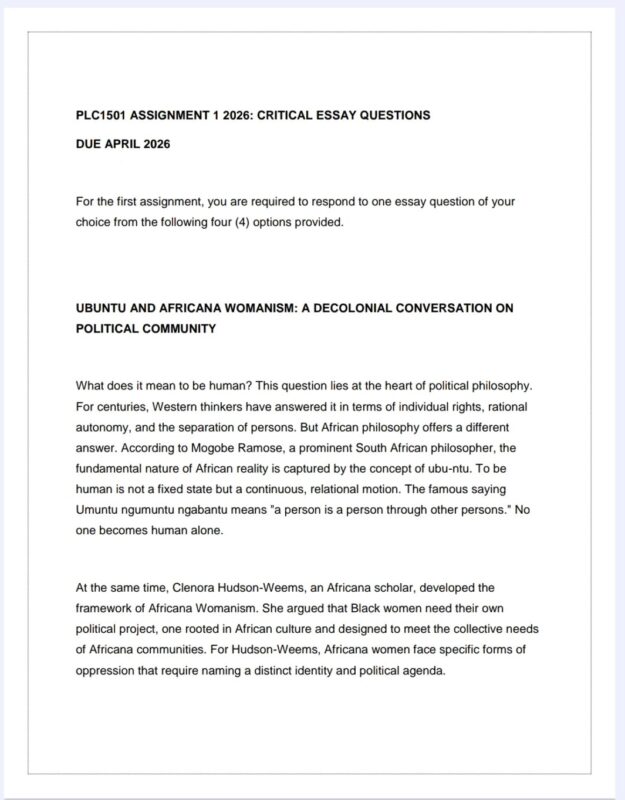 PLC1501 ASSIGNMENT 1 2026: CRITICAL ESSAY QUESTIONS

DUE APRIL 2026

For the first assignment, you are required to respond to one essay question of your choice from the following four (4) options provided.

UBUNTU AND AFRICANA WOMANISM: A DECOLONIAL CONVERSATION ON POLITICAL COMMUNITY

What does it mean to be human? This question lies at the heart of political philosophy. For centuries, Western thinkers have answered it in terms of individual rights, rational autonomy, and the separation of persons. But African philosophy offers a different answer. According to Mogobe Ramose, a prominent South African philosopher, the fundamental nature of African reality is captured by the concept of ubu-ntu. To be human is not a fixed state but a continuous, relational motion. The famous saying Umuntu ngumuntu ngabantu means "a person is a person through other persons." No one becomes human alone.

At the same time, Clenora Hudson-Weems, an Africana scholar, developed the framework of Africana Womanism. She argued that Black women need their own political project, one rooted in African culture and designed to meet the collective needs of Africana communities. For Hudson-Weems, Africana women face specific forms of oppression that require naming a distinct identity and political agenda.